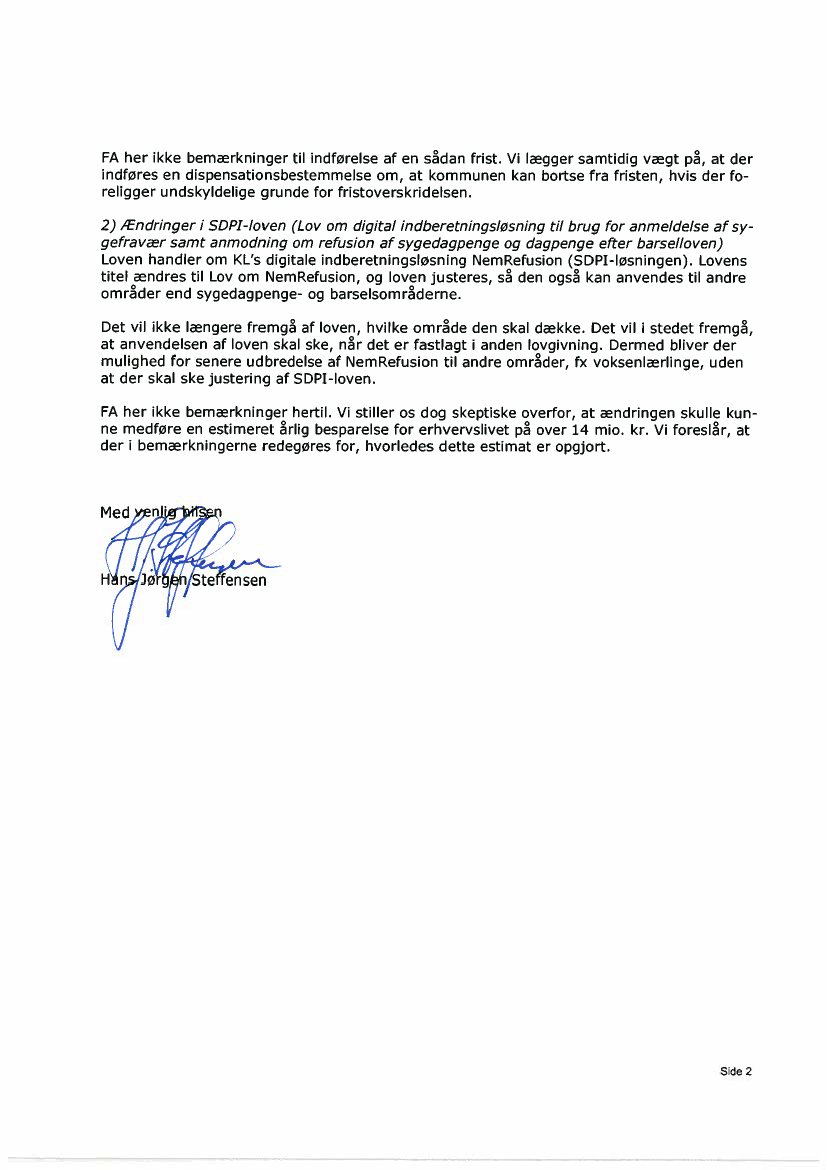 FA her ikke bemærkninger til indførelse af en sådan frist. Vi lægger samtidig vægt på, at der indføres en dispensationsbestemmelse om, at kommunen kan bortse fra fristen, hvis der foreligger undskyldelige grunde for fristoverskridelsen.

2) Ændringer i SDPI-loven (Lov om digital indberetningsløsning til brug for anmeldelse af sygefravær samt anmodning om refusion af sygedagpenge og dagpenge efter barselloven)
Loven handler om KL's digitale indberetningsløsning NemRefusion (SDPI-løsningen). Lovens titel ændres til Lov om NemRefusion, og loven justeres, så den også kan anvendes til andre områder end sygedagpenge- og barselsområderne.

Det vil ikke længere fremgå af loven, hvilke område den skal dække. Det vil i stedet fremgå, at anvendelsen af loven skal ske, når det er fastlagt i anden lovgivning. Dermed bliver der mulighed for senere udbredelse af NemRefusion til andre områder, fx voksenlærlinge, uden at der skal ske justering af SDPI-loven.

FA her ikke bemærkninger hertil. Vi stiller os dog skeptiske overfor, at ændringen skulle kunne medføre en estimeret årlig besparelse for erhvervslivet på over 14 mio. kr. Vi foreslår, at der i bemærkningerne redegøres for, hvorledes dette estimat er opgjort.

Med venlig hilsen

Hans Jørgen Steffensen

Side 2